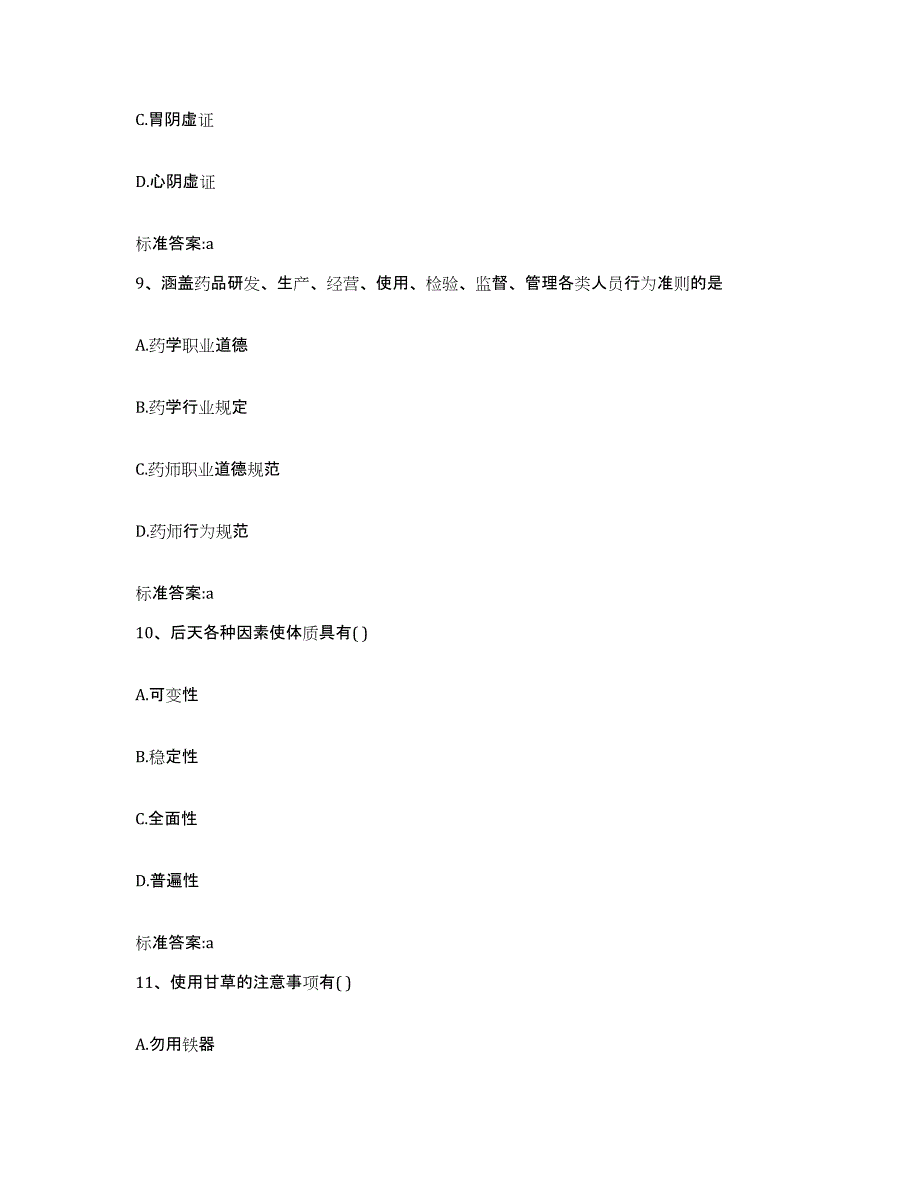 C.胃阴虚证

D.心阴虚证

标准答案:a

9、涵盖药品研发、生产、经营、使用、检验、监督、管理各类人员行为准则的是

A.药学职业道德

B.药学行业规定

C.药师职业道德规范

D.药师行为规范

标准答案:a

10、后天各种因素使体质具有( )

A.可变性

B.稳定性

C.全面性

D.普遍性

标准答案:a

11、使用甘草的注意事项有( )

A.勿用铁器